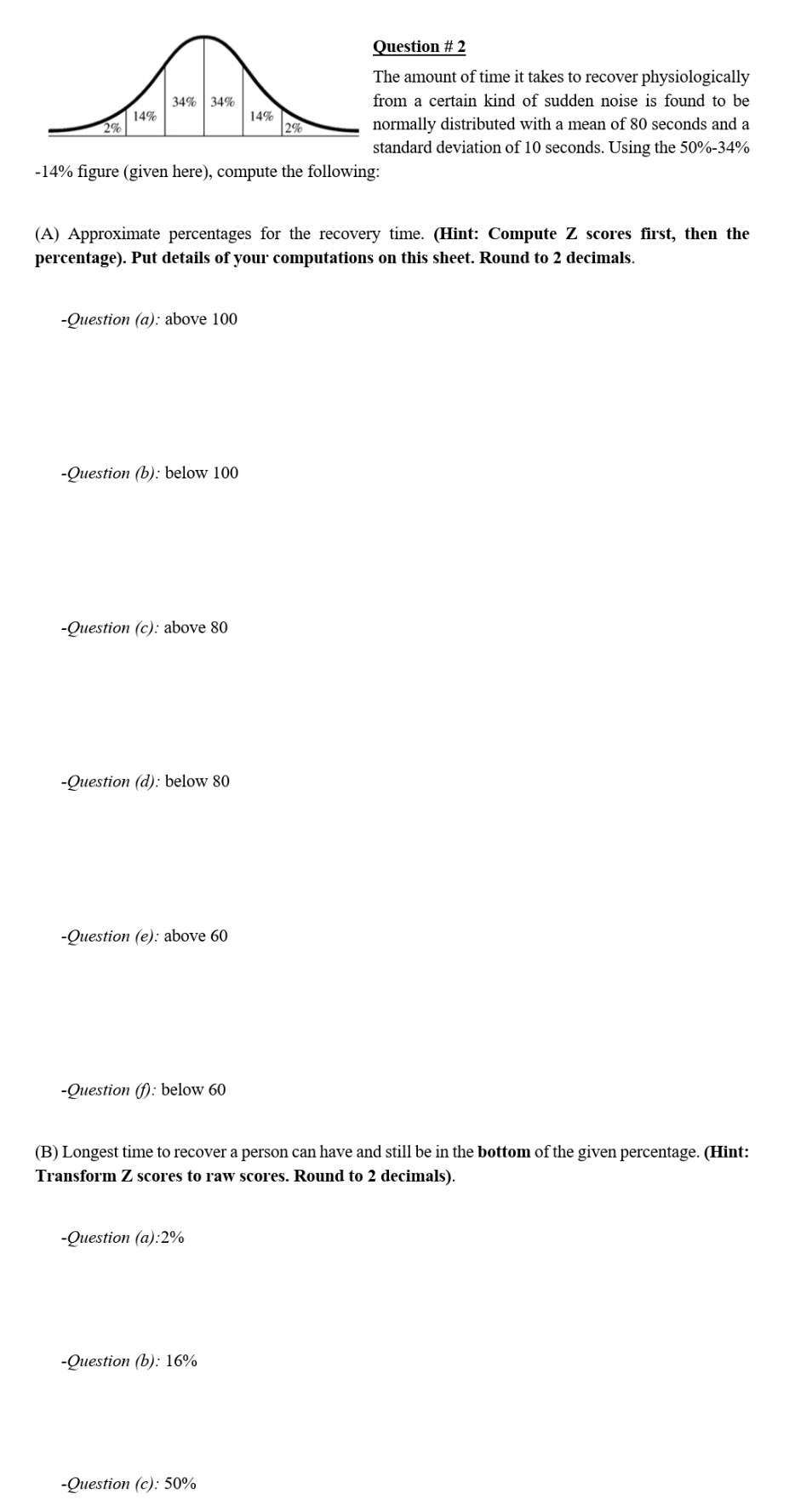 2% 14% 34% 34% 14% 2%

Question # 2

The amount of time it takes to recover physiologically from a certain kind of sudden noise is found to be normally distributed with a mean of 80 seconds and a standard deviation of 10 seconds. Using the 50%-34%-14% figure (given here), compute the following:

(A) Approximate percentages for the recovery time. (Hint: Compute Z scores first, then the percentage). Put details of your computations on this sheet. Round to 2 decimals.

-Question (a): above 100

-Question (b): below 100

-Question (c): above 80

-Question (d): below 80

-Question (e): above 60

-Question (f): below 60

(B) Longest time to recover a person can have and still be in the bottom of the given percentage. (Hint: Transform Z scores to raw scores. Round to 2 decimals).

-Question (a):2%

-Question (b): 16%

-Question (c): 50%